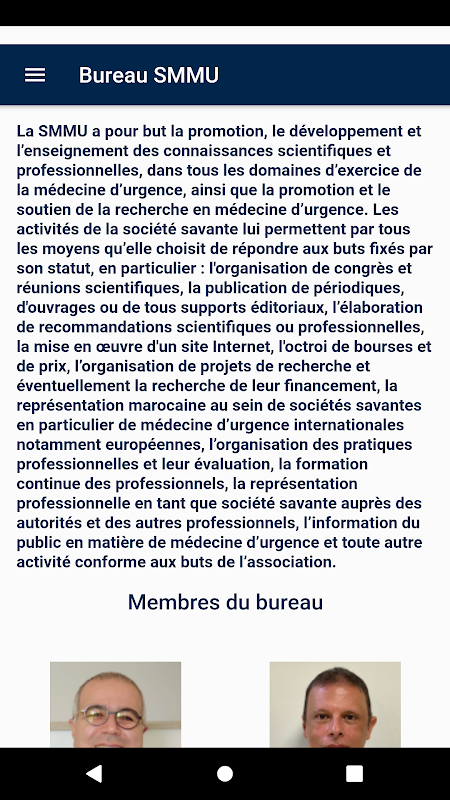 Bureau SMMU

La SMMU a pour but la promotion, le développement et l'enseignement des connaissances scientifiques et professionnelles, dans tous les domaines d'exercice de la médecine d'urgence, ainsi que la promotion et le soutien de la recherche en médecine d'urgence. Les activités de la société savante lui permettent par tous les moyens qu'elle choisit de répondre aux buts fixés par son statut, en particulier : l'organisation de congrès et réunions scientifiques, la publication de périodiques, d'ouvrages ou de tous supports éditoriaux, l'élaboration de recommandations scientifiques ou professionnelles, la mise en œuvre d'un site Internet, l'octroi de bourses et de prix, l'organisation de projets de recherche et éventuellement la recherche de leur financement, la représentation marocaine au sein de sociétés savantes en particulier de médecine d'urgence internationales notamment européennes, l'organisation des pratiques professionnelles et leur évaluation, la formation continue des professionnels, la représentation professionnelle en tant que société savante auprès des autorités et des autres professionnels, l'information du public en matière de médecine d'urgence et toute autre activité conforme aux buts de l'association.

Membres du bureau